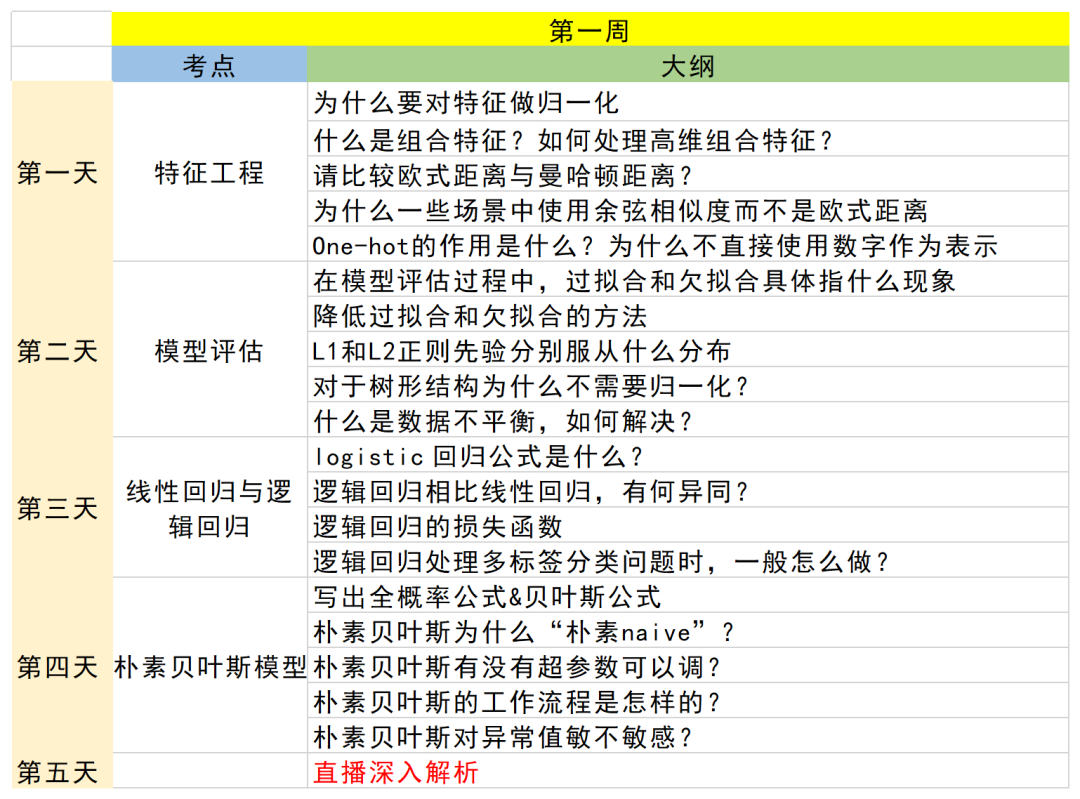 |  | 第一周 |  |
|---|---|---|
|  | 考点 | 大纲 |
| 第一天 | 特征工程 | 为什么要对特征做归一化 |
|  |  | 什么是组合特征？如何处理高维组合特征？ |
|  |  | 请比较欧式距离与曼哈顿距离？ |
|  |  | 为什么一些场景中使用余弦相似度而不是欧式距离 |
|  |  | One-hot的作用是什么？为什么不直接使用数字作为表示 |
| 第二天 | 模型评估 | 在模型评估过程中，过拟合和欠拟合具体指什么现象 |
|  |  | 降低过拟合和欠拟合的方法 |
|  |  | L1和L2正则先验分别服从什么分布 |
|  |  | 对于树形结构为什么不需要归一化？ |
|  |  | 什么是数据不平衡，如何解决？ |
| 第三天 | 线性回归与逻辑回归 | logistic 回归公式是什么？ |
|  |  | 逻辑回归相比线性回归，有何异同？ |
|  |  | 逻辑回归的损失函数 |
|  |  | 逻辑回归处理多标签分类问题时，一般怎么做？ |
| 第四天 | 朴素贝叶斯模型 | 写出全概率公式&贝叶斯公式 |
|  |  | 朴素贝叶斯为什么“朴素naive”？ |
|  |  | 朴素贝叶斯有没有超参数可以调？ |
|  |  | 朴素贝叶斯的工作流程是怎样的？ |
|  |  | 朴素贝叶斯对异常值敏不敏感？ |
| 第五天 |  | 直播深入解析 |